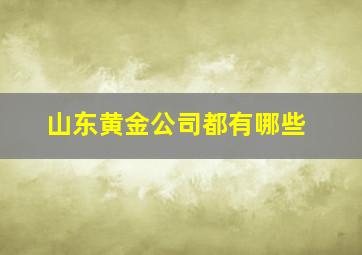 山东黄金公司都有哪些